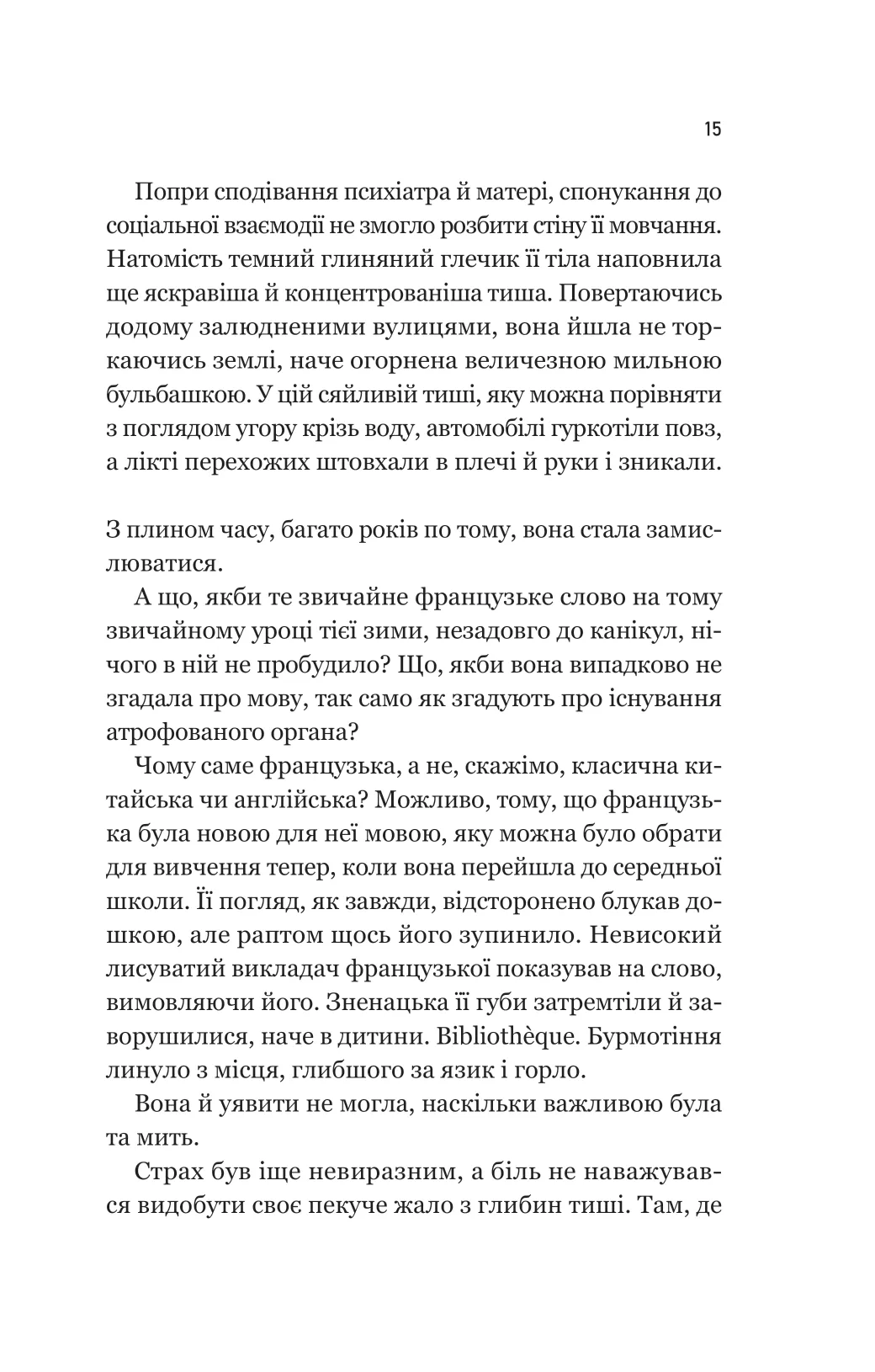 15

Попри сподівання психіатра й матері, спонукання до соціальної взаємодії не змогло розбити стіну її мовчання. Натомість темний глиняний глечик її тіла наповнила ще яскравіша й концентрованіша тиша. Повертаючись додому залюдненими вулицями, вона йшла не торкаючись землі, наче огорнена величезною мильною бульбашкою. У цій сяйливій тиші, яку можна порівняти з поглядом угору крізь воду, автомобілі гуркотіли повз, а лікті перехожих штовхали в плечі й руки і зникали.

З плином часу, багато років по тому, вона стала замислюватися.

А що, якби те звичайне французьке слово на тому звичайному уроці тієї зими, незадовго до канікул, нічого в ній не пробудило? Що, якби вона випадково не згадала про мову, так само як згадують про існування атрофованого органа?

Чому саме французька, а не, скажімо, класична китайська чи англійська? Можливо, тому, що французька була новою для неї мовою, яку можна було обрати для вивчення тепер, коли вона перейшла до середньої школи. Її погляд, як завжди, відсторонено блукав дошкою, але раптом щось його зупинило. Невисокий лисуватий викладач французької показував на слово, вимовляючи його. Зненацька її губи затремтіли й заворушилися, наче в дитини. Bibliothèque. Бурмотіння линуло з місця, глибшого за язик і горло.

Вона й уявити не могла, наскільки важливою була та мить.

Страх був іще невиразним, а біль не наважувався видобути своє пекуче жало з глибин тиші. Там, де